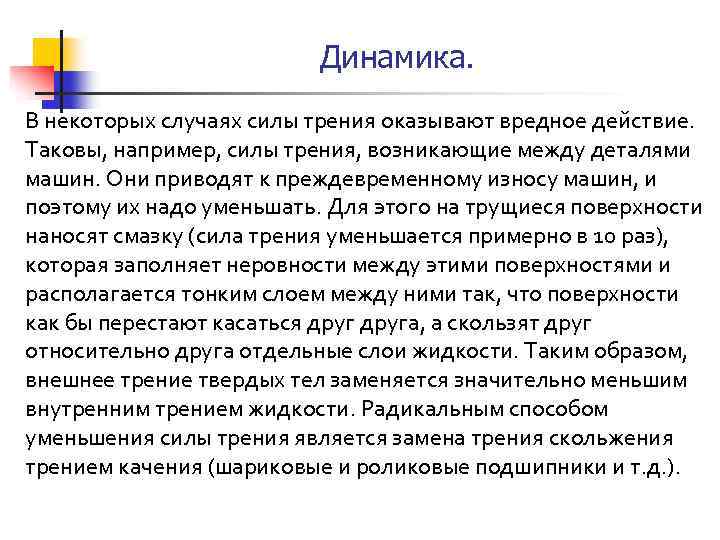 Динамика.

В некоторых случаях силы трения оказывают вредное действие. Таковы, например, силы трения, возникающие между деталями машин. Они приводят к преждевременному износу машин, и поэтому их надо уменьшать. Для этого на трущиеся поверхности наносят смазку (сила трения уменьшается примерно в 10 раз), которая заполняет неровности между этими поверхностями и располагается тонким слоем между ними так, что поверхности как бы перестают касаться друг друга, а скользят друг относительно друга отдельные слои жидкости. Таким образом, внешнее трение твердых тел заменяется значительно меньшим внутренним трением жидкости. Радикальным способом уменьшения силы трения является замена трения скольжения трением качения (шариковые и роликовые подшипники и т.д.).